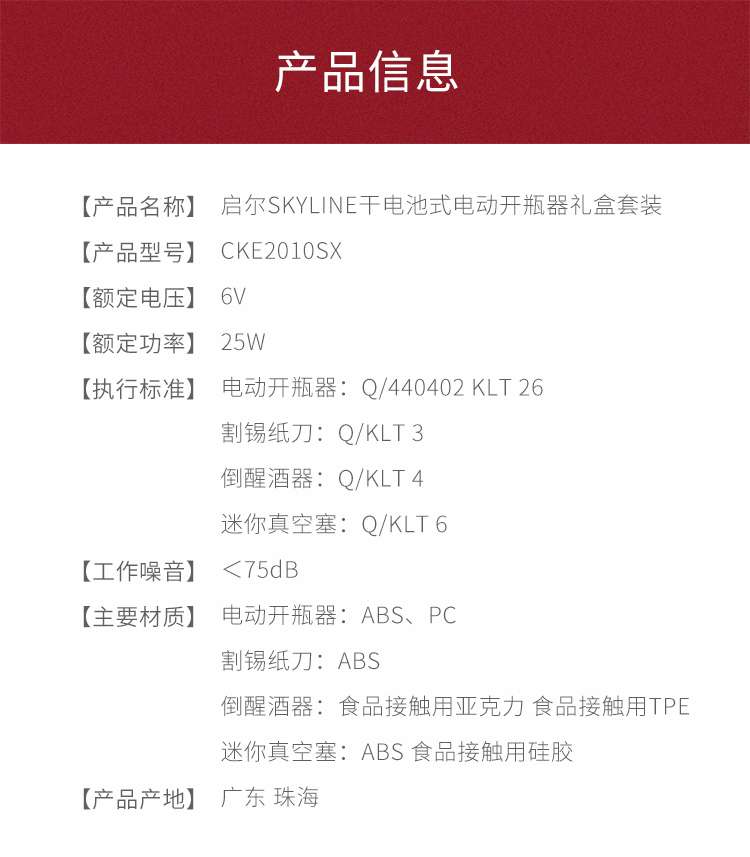 产品信息

【产品名称】 启尔SKYLINE干电池式电动开瓶器礼盒套装

【产品型号】 CKE2010SX

【额定电压】 6V

【额定功率】 25W

【执行标准】 电动开瓶器：Q/440402 KLT 26
割锡纸刀：Q/KLT 3
倒醒酒器：Q/KLT 4
迷你真空塞：Q/KLT 6

【工作噪音】 ＜75dB

【主要材质】 电动开瓶器：ABS、PC
割锡纸刀：ABS
倒醒酒器：食品接触用亚克力 食品接触用TPE
迷你真空塞：ABS 食品接触用硅胶

【产品产地】 广东 珠海